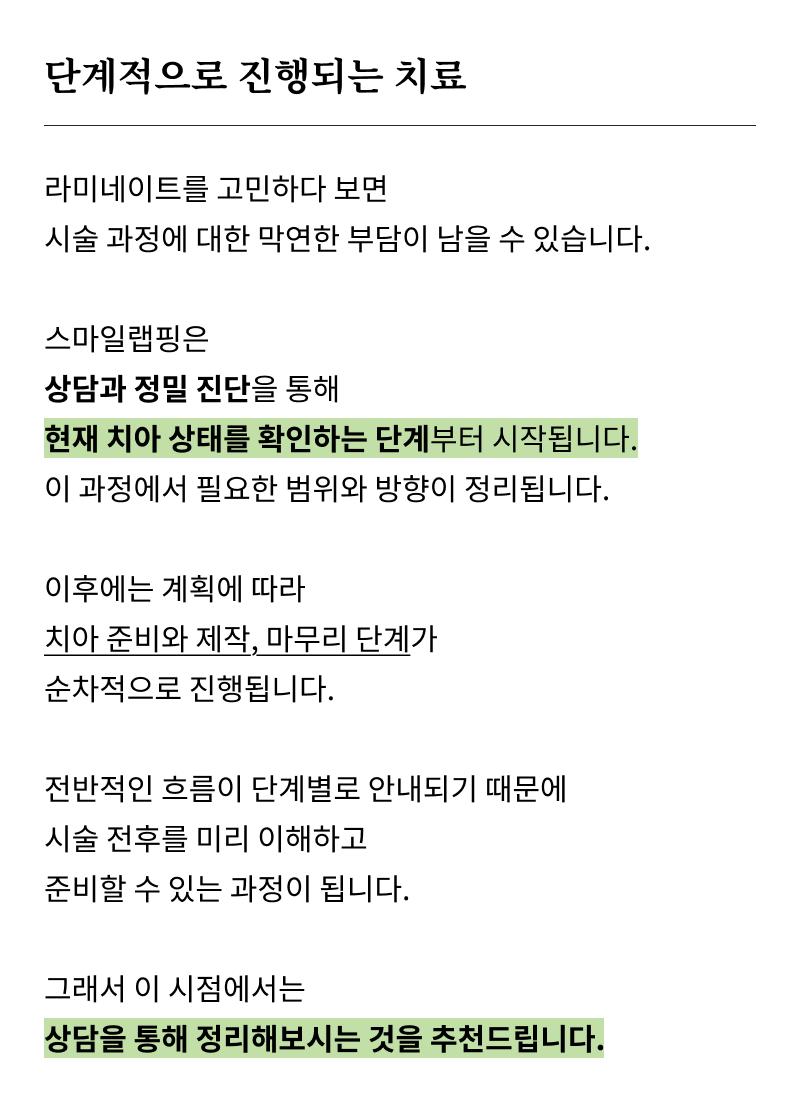 단계적으로 진행되는 치료

라미네이트를 고민하다 보면
시술 과정에 대한 막연한 부담이 남을 수 있습니다.

스마일랩핑은
상담과 정밀 진단을 통해
현재 치아 상태를 확인하는 단계부터 시작됩니다.
이 과정에서 필요한 범위와 방향이 정리됩니다.

이후에는 계획에 따라
치아 준비와 제작, 마무리 단계가
순차적으로 진행됩니다.

전반적인 흐름이 단계별로 안내되기 때문에
시술 전후를 미리 이해하고
준비할 수 있는 과정이 됩니다.

그래서 이 시점에서는
상담을 통해 정리해보시는 것을 추천드립니다.